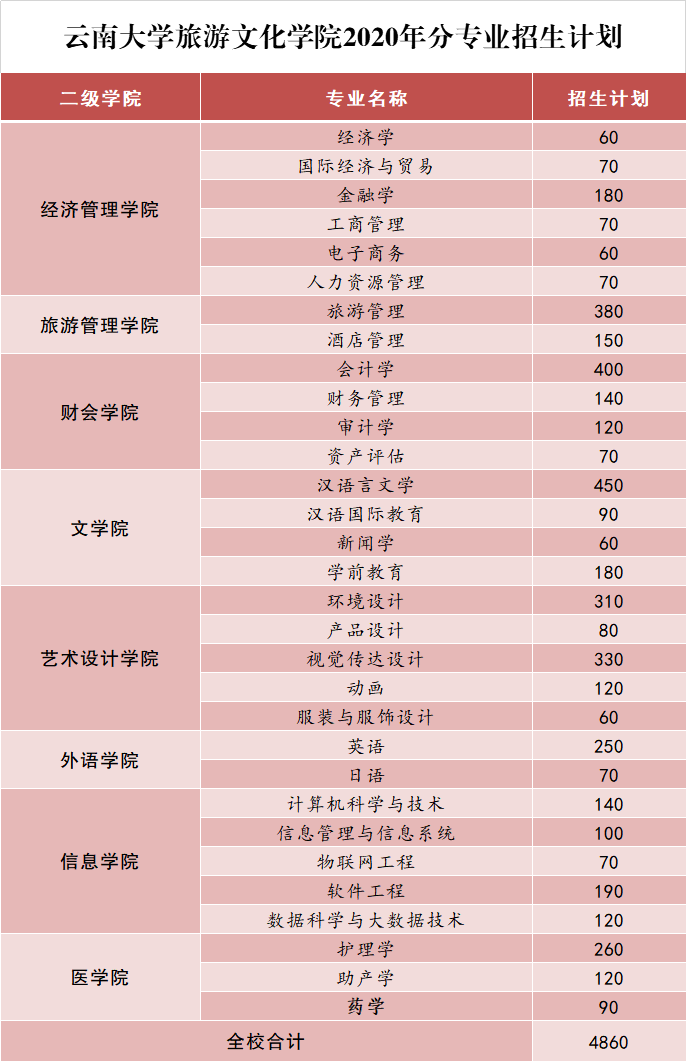 云南大学旅游文化学院2020年分专业招生计划

| 二级学院 | 专业名称 | 招生计划 |
|---|---|---|
| 经济管理学院 | 经济学 | 60 |
| | 国际经济与贸易 | 70 |
| | 金融学 | 180 |
| | 工商管理 | 70 |
| | 电子商务 | 60 |
| | 人力资源管理 | 70 |
| 旅游管理学院 | 旅游管理 | 380 |
| | 酒店管理 | 150 |
| 财会学院 | 会计学 | 400 |
| | 财务管理 | 140 |
| | 审计学 | 120 |
| | 资产评估 | 70 |
| 文学院 | 汉语言文学 | 450 |
| | 汉语国际教育 | 90 |
| | 新闻学 | 60 |
| | 学前教育 | 180 |
| 艺术设计学院 | 环境设计 | 310 |
| | 产品设计 | 80 |
| | 视觉传达设计 | 330 |
| | 动画 | 120 |
| | 服装与服饰设计 | 60 |
| 外语学院 | 英语 | 250 |
| | 日语 | 70 |
| 信息学院 | 计算机科学与技术 | 140 |
| | 信息管理与信息系统 | 100 |
| | 物联网工程 | 70 |
| | 软件工程 | 190 |
| | 数据科学与大数据技术 | 120 |
| 医学院 | 护理学 | 260 |
| | 助产学 | 120 |
| | 药学 | 90 |
| 全校合计 | | 4860 |